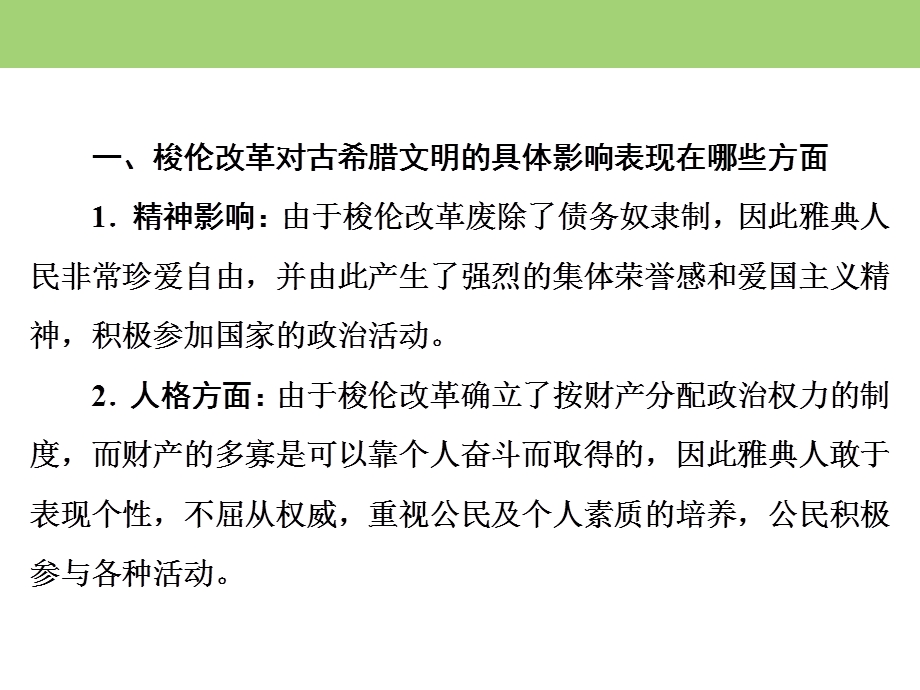 一、梭伦改革对古希腊文明的具体影响表现在哪些方面

1．精神影响：由于梭伦改革废除了债务奴隶制，因此雅典人民非常珍爱自由，并由此产生了强烈的集体荣誉感和爱国主义精神，积极参加国家的政治活动。

2．人格方面：由于梭伦改革确立了按财产分配政治权力的制度，而财产的多寡是可以靠个人奋斗而取得的，因此雅典人敢于表现个性，不屈从权威，重视公民及个人素质的培养，公民积极参与各种活动。